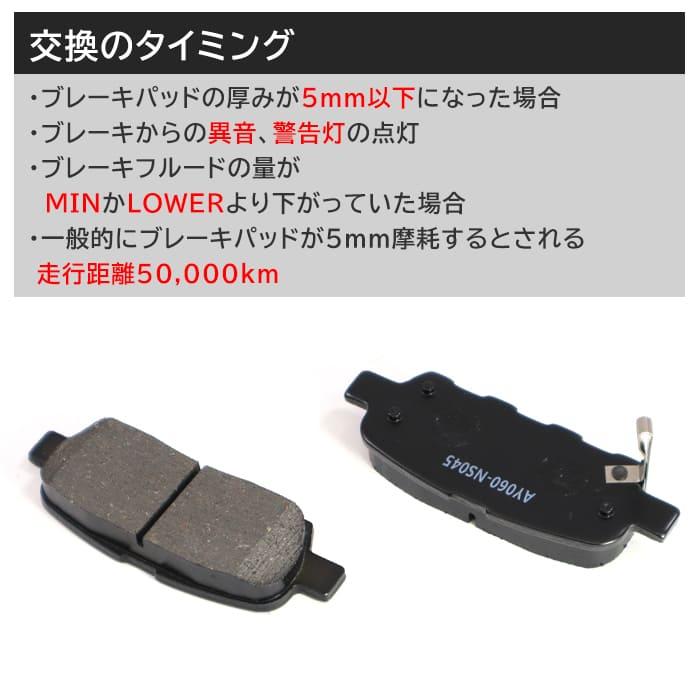 交換のタイミング

・ブレーキパッドの厚みが5mm以下になった場合
・ブレーキからの異音、警告灯の点灯
・ブレーキフルードの量が MINかLOWERより下がっていた場合
・一般的にブレーキパッドが5mm摩耗するとされる 走行距離50,000km

AY060-NS045